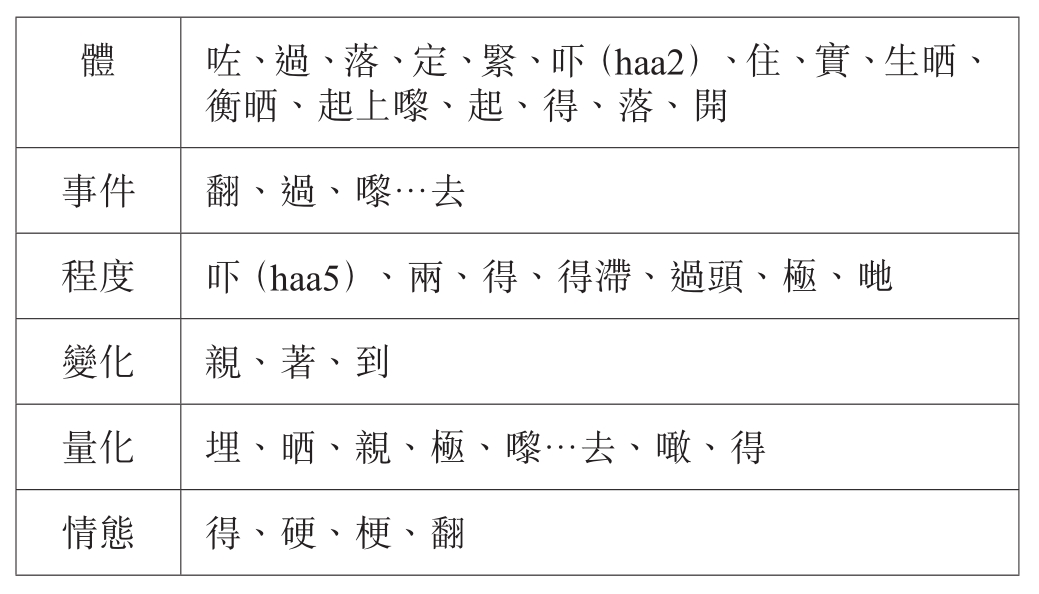 | 體 | 咗、過、落、定、緊、吓（haa2）、住、實、生晒、衡晒、起上嚟、起、得、落、開 |
|---|---|
| 事件 | 翻、過、嚟…去 |
| 程度 | 吓（haa5）、兩、得、得滯、過頭、極、哋 |
| 變化 | 親、著、到 |
| 量化 | 埋、晒、親、極、嚟…去、噉、得 |
| 情態 | 得、硬、梗、翻 |